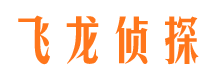 飞龙侦探